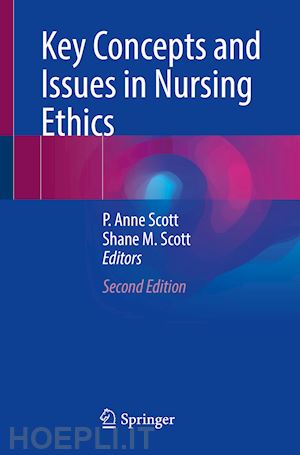 Key Concepts and Issues in Nursing Ethics

P. Anne Scott
Shane M. Scott
Editors

Second Edition

Springer

HOEPLI.IT